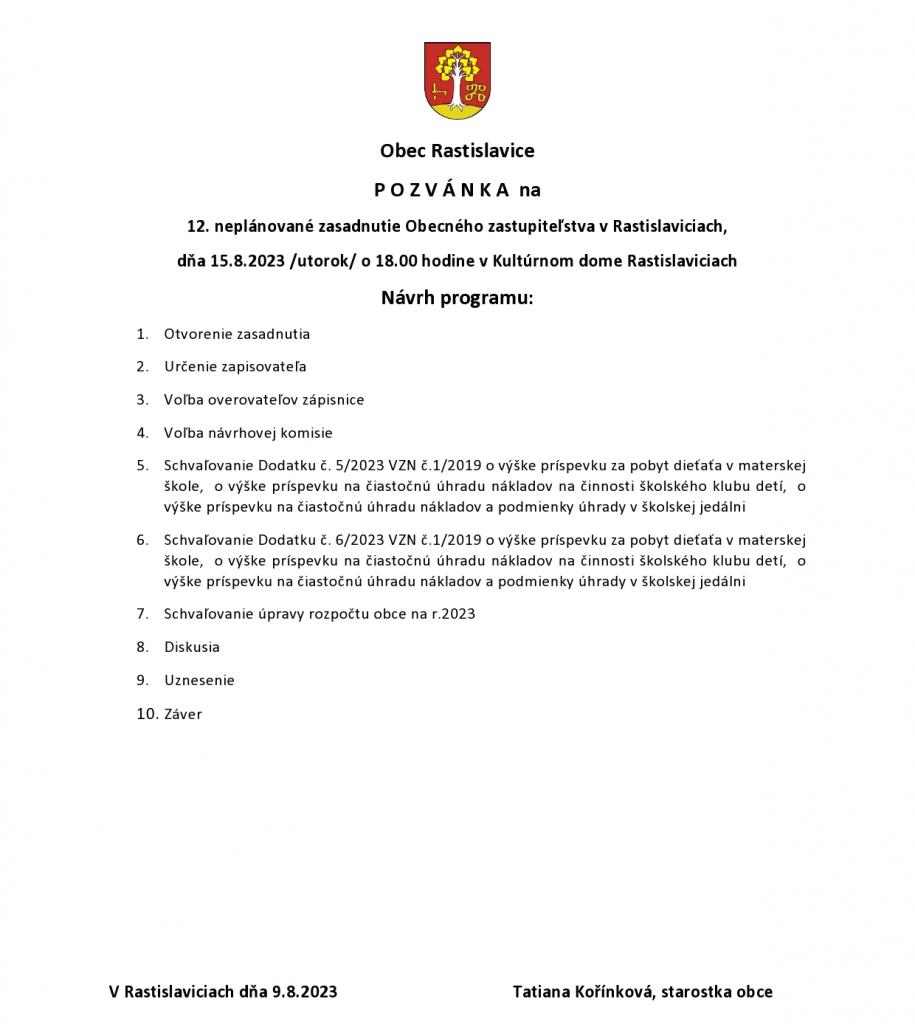 Obec Rastislavice

P O Z V Á N K A na

12. neplánované zasadnutie Obecného zastupiteľstva v Rastislaviciach,

dňa 15.8.2023 /utorok/ o 18.00 hodine v Kultúrnom dome Rastislaviciach

Návrh programu:

1. Otvorenie zasadnutia

2. Určenie zapisovateľa

3. Voľba overovateľov zápisnice

4. Voľba návrhovej komisie

5. Schvaľovanie Dodatku č. 5/2023 VZN č.1/2019 o výške príspevku za pobyt dieťaťa v materskej škole, o výške príspevku na čiastočnú úhradu nákladov na činnosti školského klubu detí, o výške príspevku na čiastočnú úhradu nákladov a podmienky úhrady v školskej jedálni

6. Schvaľovanie Dodatku č. 6/2023 VZN č.1/2019 o výške príspevku za pobyt dieťaťa v materskej škole, o výške príspevku na čiastočnú úhradu nákladov na činnosti školského klubu detí, o výške príspevku na čiastočnú úhradu nákladov a podmienky úhrady v školskej jedálni

7. Schvaľovanie úpravy rozpočtu obce na r.2023

8. Diskusia

9. Uznesenie

10. Záver

V Rastislaviciach dňa 9.8.2023

Tatiana Kořínková, starostka obce